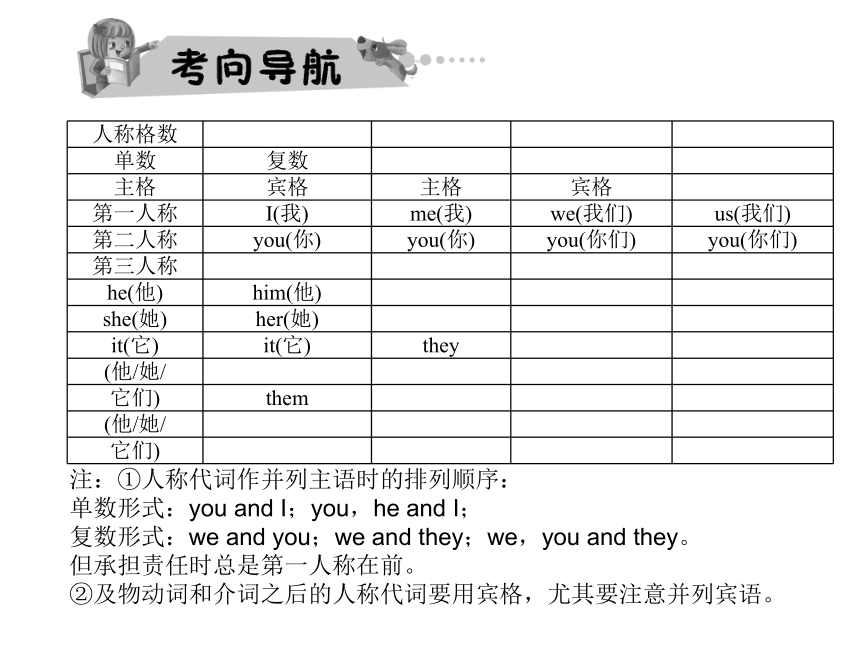 考向导航

| 人称格数 | | | | |
|---|---|---|---|---|
| 单数 | 复数 | | | |
| 主格 | 宾格 | 主格 | 宾格 | |
| 第一人称 | I(我) | me(我) | we(我们) | us(我们) |
| 第二人称 | you(你) | you(你) | you(你们) | you(你们) |
| 第三人称 | | | | |
| he(他) | him(他) | | | |
| she(她) | her(她) | | | |
| it(它) | it(它) | they | | |
| (他/她/ | | | | |
| 它们) | them | | | |
| (他/她/ | | | | |
| 它们) | | | | |

注：①人称代词作并列主语时的排列顺序：
单数形式：you and I；you，he and I；
复数形式：we and you；we and they；we，you and they。
但承担责任时总是第一人称在前。
②及物动词和介词之后的人称代词要用宾格，尤其要注意并列宾语。